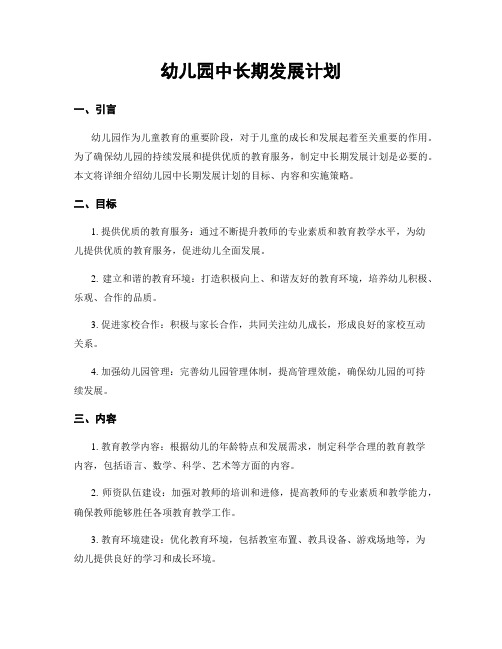 幼儿园中长期发展计划

一、引言

幼儿园作为儿童教育的重要阶段，对于儿童的成长和发展起着至关重要的作用。为了确保幼儿园的持续发展和提供优质的教育服务，制定中长期发展计划是必要的。本文将详细介绍幼儿园中长期发展计划的目标、内容和实施策略。

二、目标

1. 提供优质的教育服务：通过不断提升教师的专业素质和教育教学水平，为幼儿提供优质的教育服务，促进幼儿全面发展。

2. 建立和谐的教育环境：打造积极向上、和谐友好的教育环境，培养幼儿积极、乐观、合作的品质。

3. 促进家校合作：积极与家长合作，共同关注幼儿成长，形成良好的家校互动关系。

4. 加强幼儿园管理：完善幼儿园管理体制，提高管理效能，确保幼儿园的可持续发展。

三、内容

1. 教育教学内容：根据幼儿的年龄特点和发展需求，制定科学合理的教育教学内容，包括语言、数学、科学、艺术等方面的内容。

2. 师资队伍建设：加强对教师的培训和进修，提高教师的专业素质和教学能力，确保教师能够胜任各项教育教学工作。

3. 教育环境建设：优化教育环境，包括教室布置、教具设备、游戏场地等，为幼儿提供良好的学习和成长环境。